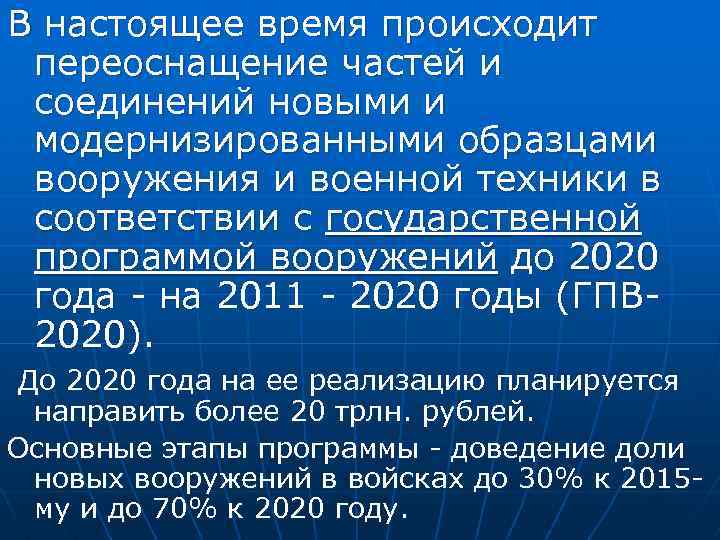 В настоящее время происходит переоснащение частей и соединений новыми и модернизированными образцами вооружения и военной техники в соответствии с государственной программой вооружений до 2020 года - на 2011 - 2020 годы (ГПВ-2020).

До 2020 года на ее реализацию планируется направить более 20 трлн. рублей.

Основные этапы программы - доведение доли новых вооружений в войсках до 30% к 2015-му и до 70% к 2020 году.